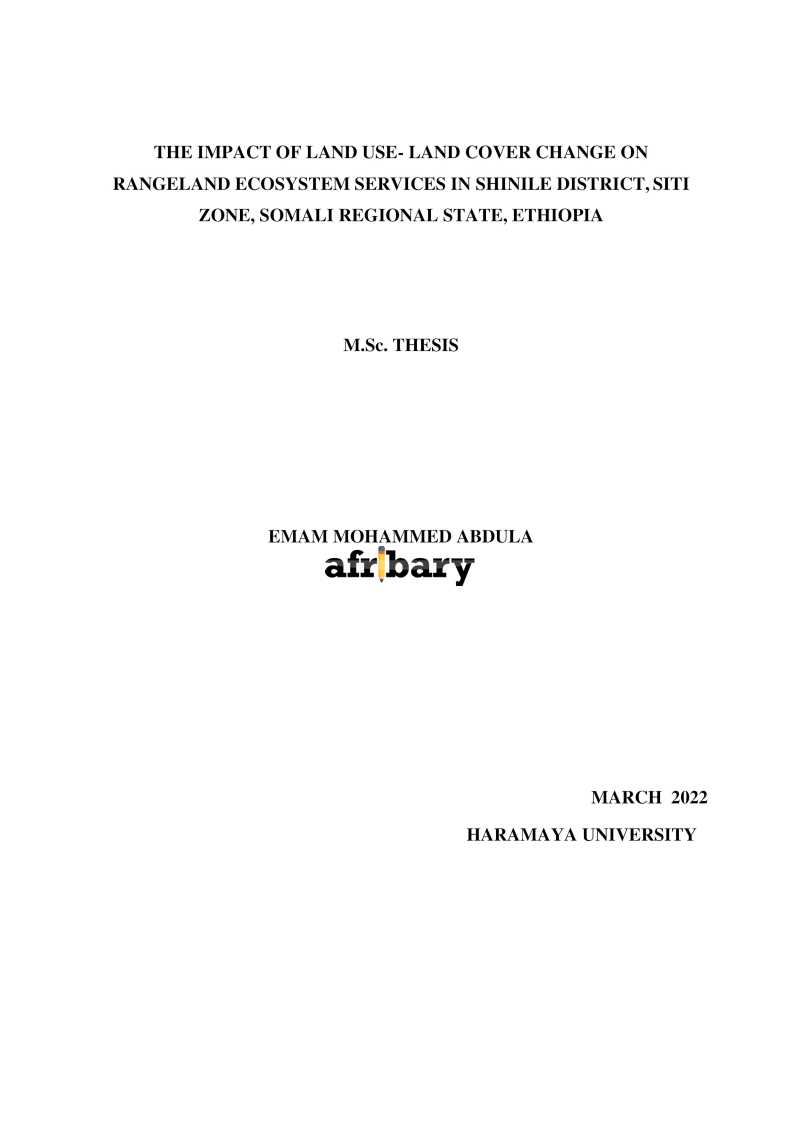 THE IMPACT OF LAND USE- LAND COVER CHANGE ON RANGELAND ECOSYSTEM SERVICES IN SHINILE DISTRICT, SITI ZONE, SOMALI REGIONAL STATE, ETHIOPIA

M.Sc. THESIS

EMAM MOHAMMED ABDULA

afribary

MARCH 2022

HARAMAYA UNIVERSITY